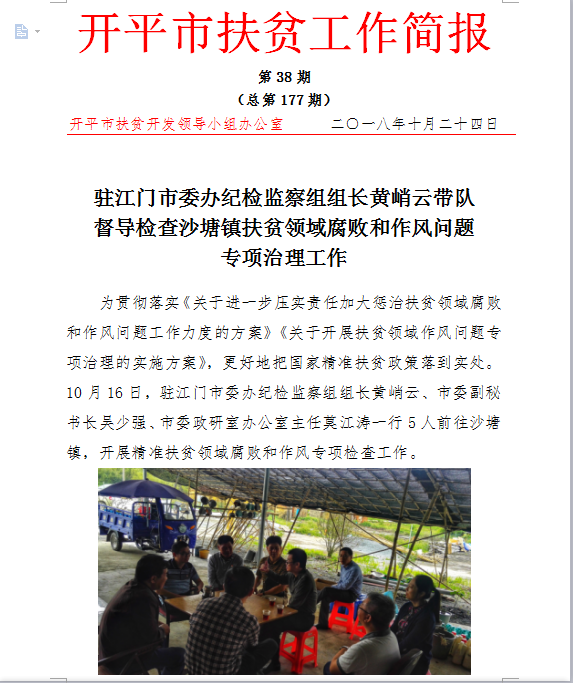 开平市扶贫工作简报

第 38 期
（总第 177 期）

开平市扶贫开发领导小组办公室　　二〇一八年十月二十四日

驻江门市委办纪检监察组组长黄峭云带队督导检查沙塘镇扶贫领域腐败和作风问题专项治理工作

为贯彻落实《关于进一步压实责任加大惩治扶贫领域腐败和作风问题工作力度的方案》《关于开展扶贫领域作风问题专项治理的实施方案》，更好地把国家精准扶贫政策落到实处。10 月 16 日，驻江门市委办纪检监察组组长黄峭云、市委副秘书长吴少强、市委政研室办公室主任莫江涛一行 5 人前往沙塘镇，开展精准扶贫领域腐败和作风专项检查工作。